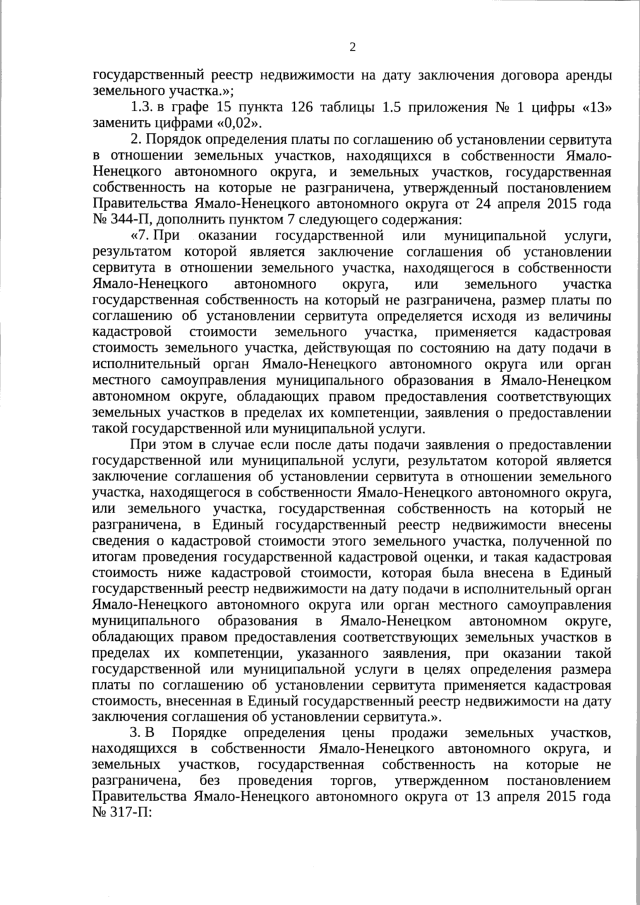 2

государственный реестр недвижимости на дату заключения договора аренды земельного участка.»;

1.3. в графе 15 пункта 126 таблицы 1.5 приложения № 1 цифры «13» заменить цифрами «0,02».

2. Порядок определения платы по соглашению об установлении сервитута в отношении земельных участков, находящихся в собственности Ямало-Ненецкого автономного округа, и земельных участков, государственная собственность на которые не разграничена, утвержденный постановлением Правительства Ямало-Ненецкого автономного округа от 24 апреля 2015 года № 344-П, дополнить пунктом 7 следующего содержания:

«7. При оказании государственной или муниципальной услуги, результатом которой является заключение соглашения об установлении сервитута в отношении земельного участка, находящегося в собственности Ямало-Ненецкого автономного округа, или земельного участка государственная собственность на который не разграничена, размер платы по соглашению об установлении сервитута определяется исходя из величины кадастровой стоимости земельного участка, применяется кадастровая стоимость земельного участка, действующая по состоянию на дату подачи в исполнительный орган Ямало-Ненецкого автономного округа или орган местного самоуправления муниципального образования в Ямало-Ненецком автономном округе, обладающих правом предоставления соответствующих земельных участков в пределах их компетенции, заявления о предоставлении такой государственной или муниципальной услуги.

При этом в случае если после даты подачи заявления о предоставлении государственной или муниципальной услуги, результатом которой является заключение соглашения об установлении сервитута в отношении земельного участка, находящегося в собственности Ямало-Ненецкого автономного округа, или земельного участка, государственная собственность на который не разграничена, в Единый государственный реестр недвижимости внесены сведения о кадастровой стоимости этого земельного участка, полученной по итогам проведения государственной кадастровой оценки, и такая кадастровая стоимость ниже кадастровой стоимости, которая была внесена в Единый государственный реестр недвижимости на дату подачи в исполнительный орган Ямало-Ненецкого автономного округа или орган местного самоуправления муниципального образования в Ямало-Ненецком автономном округе, обладающих правом предоставления соответствующих земельных участков в пределах их компетенции, указанного заявления, при оказании такой государственной или муниципальной услуги в целях определения размера платы по соглашению об установлении сервитута применяется кадастровая стоимость, внесенная в Единый государственный реестр недвижимости на дату заключения соглашения об установлении сервитута.».

3. В Порядке определения цены продажи земельных участков, находящихся в собственности Ямало-Ненецкого автономного округа, и земельных участков, государственная собственность на которые не разграничена, без проведения торгов, утвержденном постановлением Правительства Ямало-Ненецкого автономного округа от 13 апреля 2015 года № 317-П: